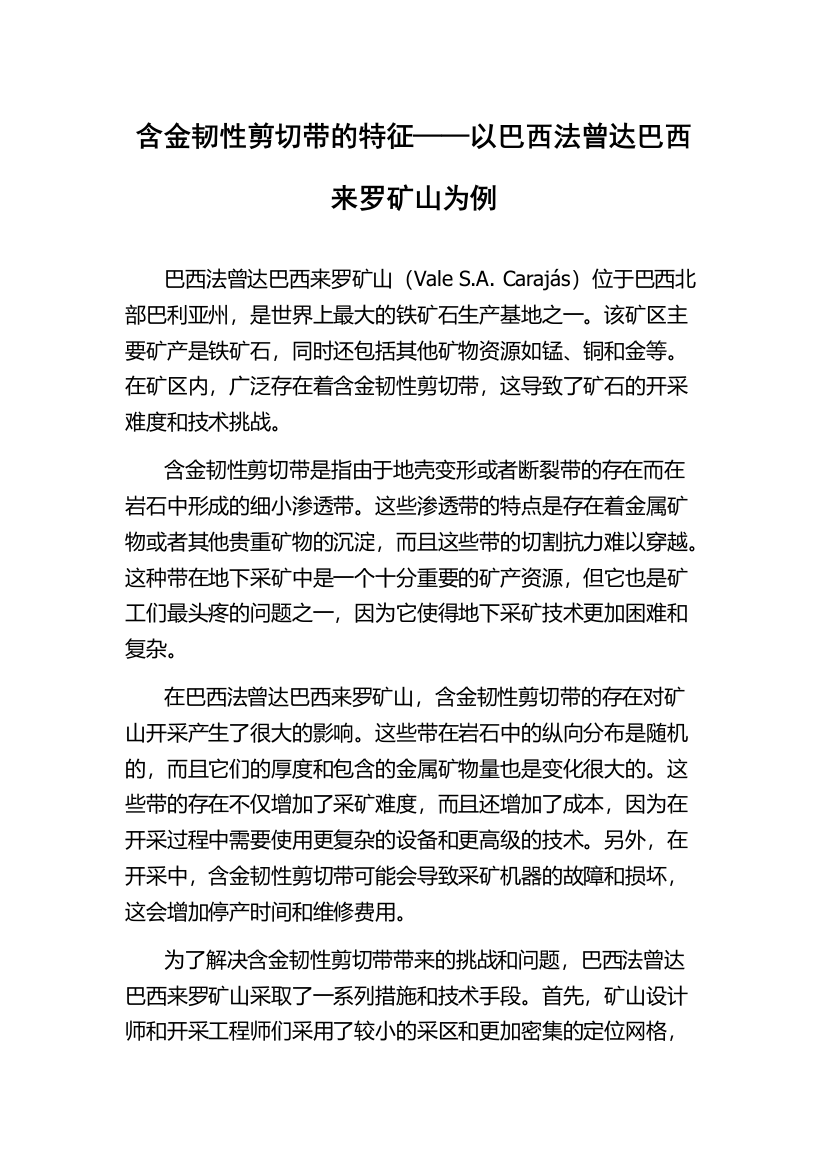 含金韧性剪切带的特征——以巴西法曾达巴西来罗矿山为例

巴西法曾达巴西来罗矿山（Vale S.A. Carajás）位于巴西北部巴利亚州，是世界上最大的铁矿石生产基地之一。该矿区主要矿产是铁矿石，同时还包括其他矿物资源如锰、铜和金等。在矿区内，广泛存在着含金韧性剪切带，这导致了矿石的开采难度和技术挑战。

含金韧性剪切带是指由于地壳变形或者断裂带的存在而在岩石中形成的细小渗透带。这些渗透带的特点是存在着金属矿物或者其他贵重矿物的沉淀，而且这些带的切割抗力难以穿越。这种带在地下采矿中是一个十分重要的矿产资源，但它也是矿工们最头疼的问题之一，因为它使得地下采矿技术更加困难和复杂。

在巴西法曾达巴西来罗矿山，含金韧性剪切带的存在对矿山开采产生了很大的影响。这些带在岩石中的纵向分布是随机的，而且它们的厚度和包含的金属矿物量也是变化很大的。这些带的存在不仅增加了采矿难度，而且还增加了成本，因为在开采过程中需要使用更复杂的设备和更高级的技术。另外，在开采中，含金韧性剪切带可能会导致采矿机器的故障和损坏，这会增加停产时间和维修费用。

为了解决含金韧性剪切带带来的挑战和问题，巴西法曾达巴西来罗矿山采取了一系列措施和技术手段。首先，矿山设计师和开采工程师们采用了较小的采区和更加密集的定位网格，